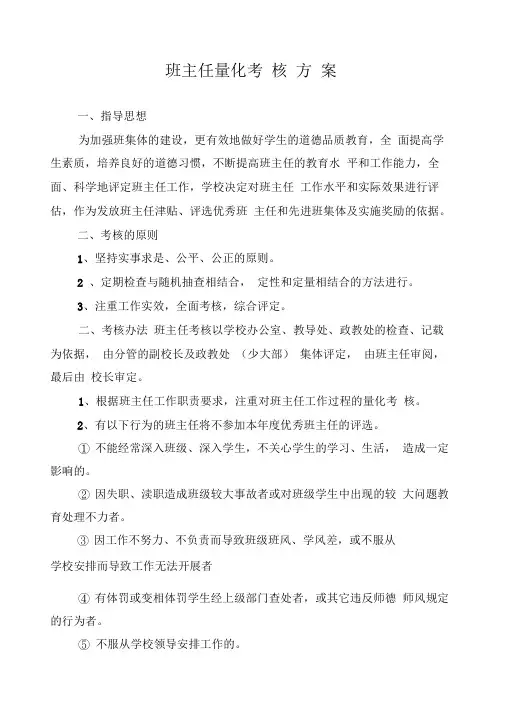 班主任量化考 核 方 案

一、指导思想

为加强班集体的建设，更有效地做好学生的道德品质教育，全 面提高学生素质，培养良好的道德习惯，不断提高班主任的教育水 平和工作能力，全面、科学地评定班主任工作，学校决定对班主任 工作水平和实际效果进行评估，作为发放班主任津贴、评选优秀班 主任和先进班集体及实施奖励的依据。

二、考核的原则

1、坚持实事求是、公平、公正的原则。

2 、定期检查与随机抽查相结合， 定性和定量相结合的方法进行。

3、注重工作实效，全面考核，综合评定。

二、考核办法 班主任考核以学校办公室、教导处、政教处的检查、记载为依据， 由分管的副校长及政教处 （少大部） 集体评定， 由班主任审阅，最后由 校长审定。

1、根据班主任工作职责要求，注重对班主任工作过程的量化考 核。

2、有以下行为的班主任将不参加本年度优秀班主任的评选。

① 不能经常深入班级、深入学生，不关心学生的学习、生活， 造成一定影响的。

② 因失职、渎职造成班级较大事故者或对班级学生中出现的较 大问题教育处理不力者。

③ 因工作不努力、不负责而导致班级班风、学风差，或不服从

学校安排而导致工作无法开展者

④ 有体罚或变相体罚学生经上级部门查处者，或其它违反师德 师风规定的行为者。

⑤ 不服从学校领导安排工作的。